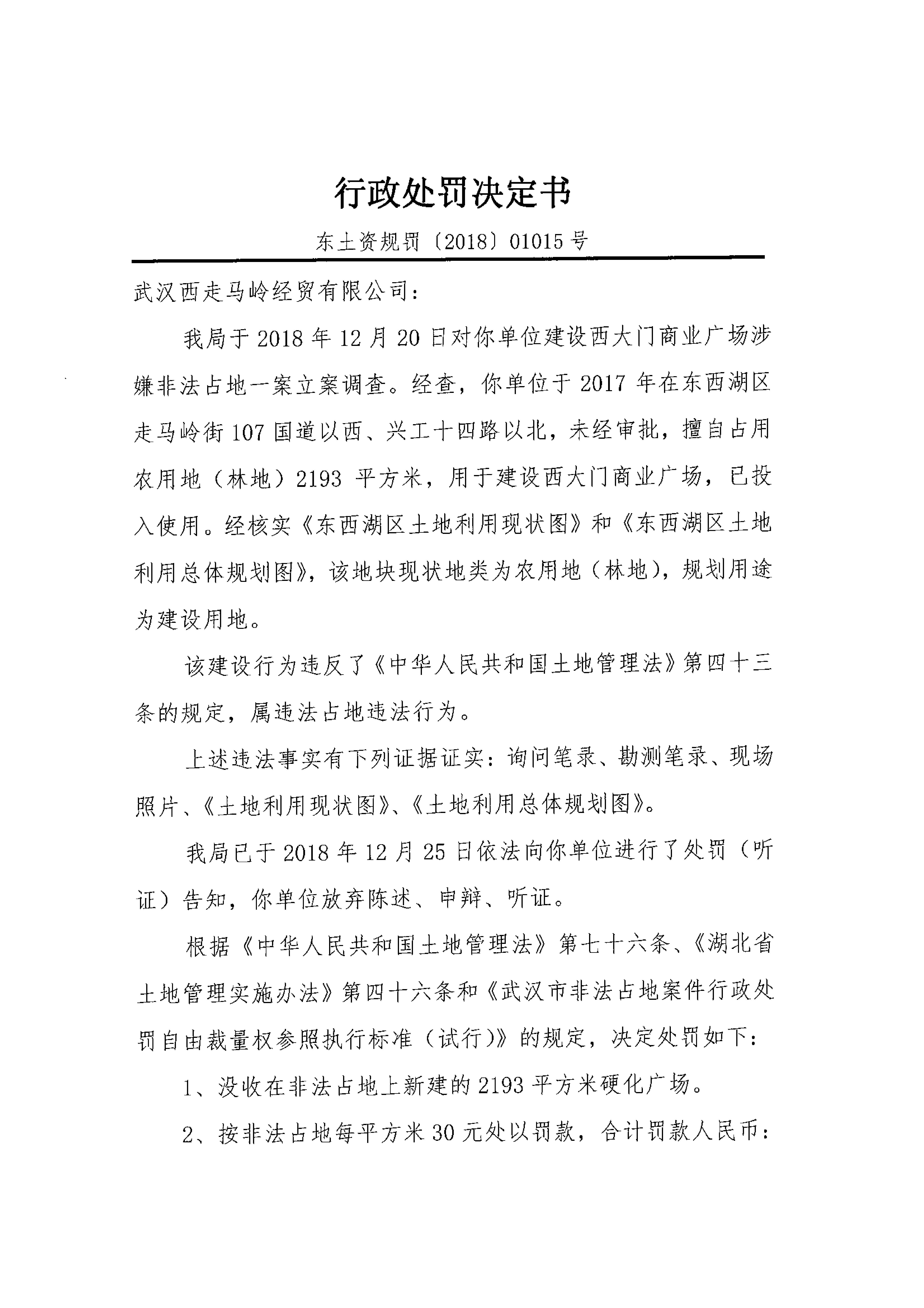 行政处罚决定书

东土资规罚〔2018〕01015号

武汉西走马岭经贸有限公司：

我局于2018年12月20日对你单位建设西大门商业广场涉嫌非法占地一案立案调查。经查，你单位于2017年在东西湖区走马岭街107国道以西、兴工十四路以北，未经审批，擅自占用农用地（林地）2193平方米，用于建设西大门商业广场，已投入使用。经核实《东西湖区土地利用现状图》和《东西湖区土地利用总体规划图》，该地块现状地类为农用地（林地），规划用途为建设用地。

该建设行为违反了《中华人民共和国土地管理法》第四十三条的规定，属违法占地违法行为。

上述违法事实有下列证据证实：询问笔录、勘测笔录、现场照片、《土地利用现状图》、《土地利用总体规划图》。

我局已于2018年12月25日依法向你单位进行了处罚（听证）告知，你单位放弃陈述、申辩、听证。

根据《中华人民共和国土地管理法》第七十六条、《湖北省土地管理实施办法》第四十六条和《武汉市非法占地案件行政处罚自由裁量权参照执行标准（试行）》的规定，决定处罚如下：

1、没收在非法占地上新建的2193平方米硬化广场。

2、按非法占地每平方米30元处以罚款，合计罚款人民币：